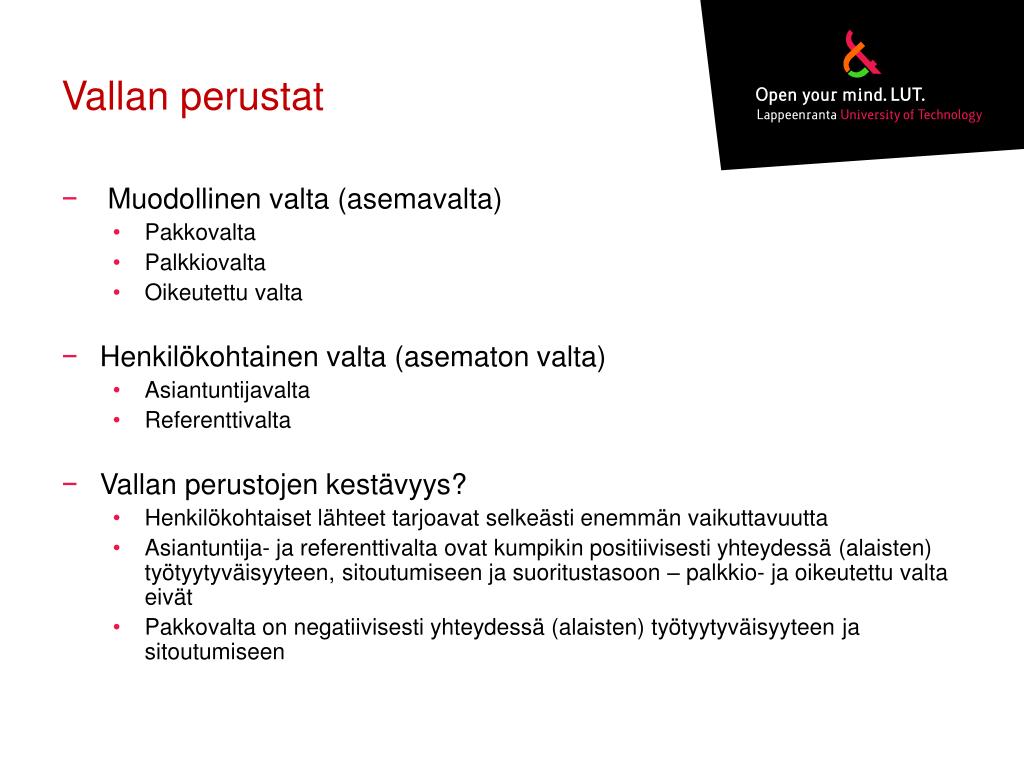 Vallan perustat

Open your mind. LUT.
Lappeenranta University of Technology

− Muodollinen valta (asemavalta)
• Pakkovalta
• Palkkiovalta
• Oikeutettu valta

− Henkilökohtainen valta (asematon valta)
• Asiantuntijavalta
• Referenttivalta

− Vallan perustojen kestävyys?
• Henkilökohtaiset lähteet tarjoavat selkeästi enemmän vaikuttavuutta
• Asiantuntija- ja referenttivalta ovat kumpikin positiivisesti yhteydessä (alaisten) työtyytyväisyyteen, sitoutumiseen ja suoritustasoon – palkkio- ja oikeutettu valta eivät
• Pakkovalta on negatiivisesti yhteydessä (alaisten) työtyytyväisyyteen ja sitoutumiseen